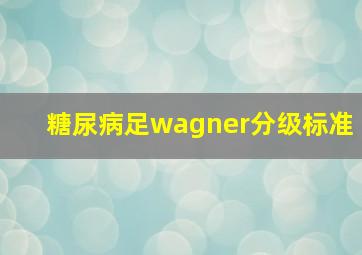 糖尿病足wagner分级标准